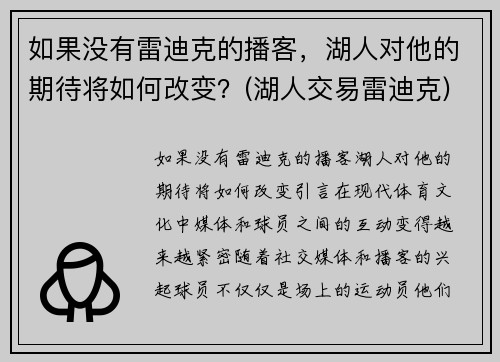 如果没有雷迪克的播客，湖人对他的期待将如何改变？(湖人交易雷迪克)

如果没有雷迪克的播客湖人对他的期待将如何改变引言在现代体育文化中媒体和球员之间的互动变得越来越紧密随着社交媒体和播客的兴起球员不仅仅是场上的运动员他们